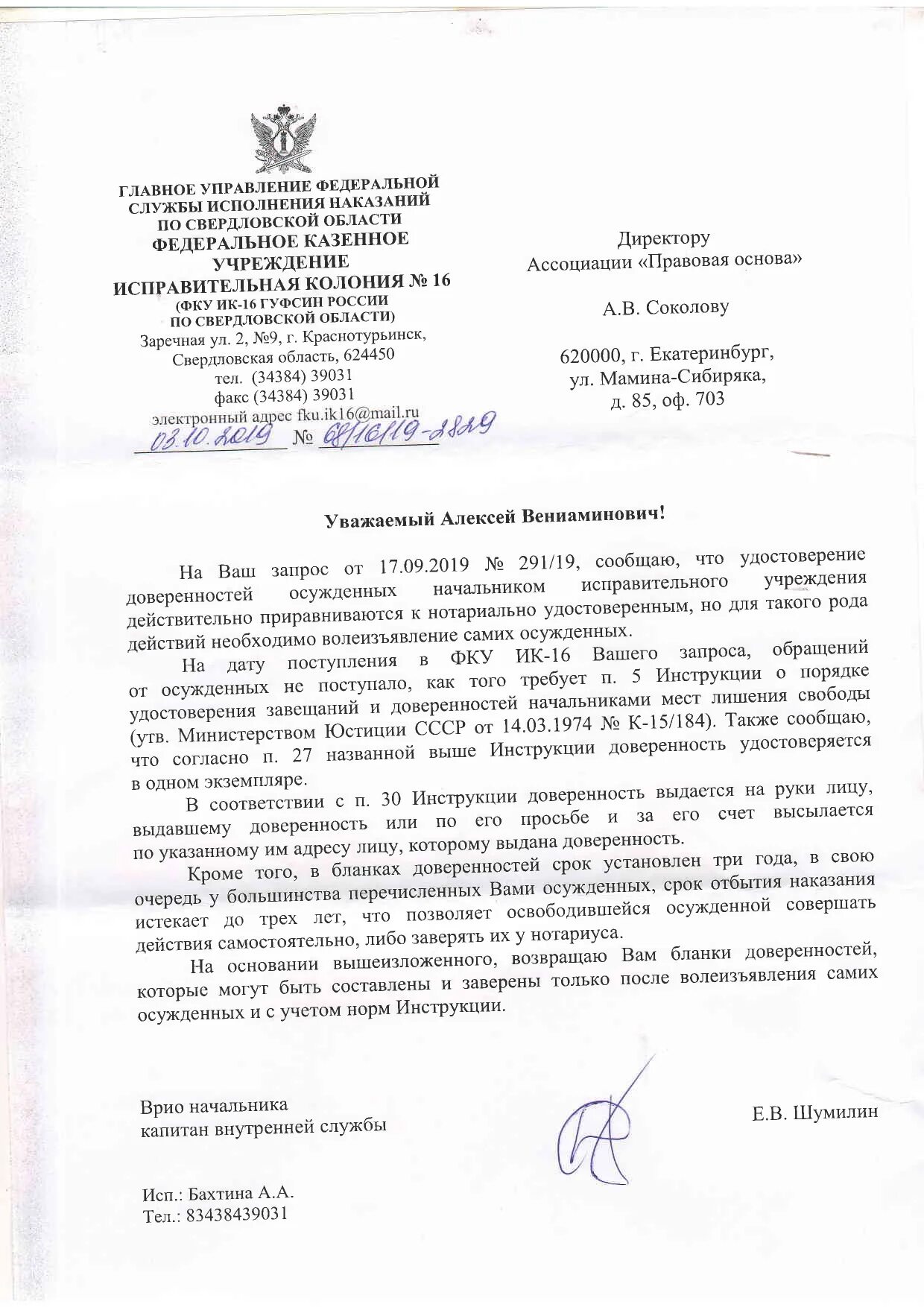 ГЛАВНОЕ УПРАВЛЕНИЕ ФЕДЕРАЛЬНОЙ СЛУЖБЫ ИСПОЛНЕНИЯ НАКАЗАНИЙ ПО СВЕРДЛОВСКОЙ ОБЛАСТИ
ФЕДЕРАЛЬНОЕ КАЗЕННОЕ УЧРЕЖДЕНИЕ
ИСПРАВИТЕЛЬНАЯ КОЛОНИЯ № 16
(ФКУ ИК-16 ГУФСИН РОССИИ ПО СВЕРДЛОВСКОЙ ОБЛАСТИ)
Заречная ул. 2, №9, г. Краснотурьинск,
Свердловская область, 624450
тел. (34384) 39031
факс (34384) 39031
электронный адрес fku.ik16@mail.ru
03.10.2019 № 68/16/19-2829

Директору
Ассоциации «Правовая основа»

А.В. Соколову

620000, г. Екатеринбург,
ул. Мамина-Сибиряка,
д. 85, оф. 703

Уважаемый Алексей Вениаминович!

На Ваш запрос от 17.09.2019 № 291/19, сообщаю, что удостоверение доверенностей осужденных начальником исправительного учреждения действительно приравниваются к нотариально удостоверенным, но для такого рода действий необходимо волеизъявление самих осужденных.

На дату поступления в ФКУ ИК-16 Вашего запроса, обращений от осужденных не поступало, как того требует п. 5 Инструкции о порядке удостоверения завещаний и доверенностей начальниками мест лишения свободы (утв. Министерством Юстиции СССР от 14.03.1974 № К-15/184). Также сообщаю, что согласно п. 27 названной выше Инструкции доверенность удостоверяется в одном экземпляре.

В соответствии с п. 30 Инструкции доверенность выдается на руки лицу, выдавшему доверенность или по его просьбе и за его счет высылается по указанному им адресу лицу, которому выдана доверенность.

Кроме того, в бланках доверенностей срок установлен три года, в свою очередь у большинства перечисленных Вами осужденных, срок отбытия наказания истекает до трех лет, что позволяет освободившейся осужденной совершать действия самостоятельно, либо заверять их у нотариуса.

На основании вышеизложенного, возвращаю Вам бланки доверенностей, которые могут быть составлены и заверены только после волеизъявления самих осужденных и с учетом норм Инструкции.

Врио начальника
капитан внутренней службы

Е.В. Шумилин

Исп.: Бахтина А.А.
Тел.: 83438439031